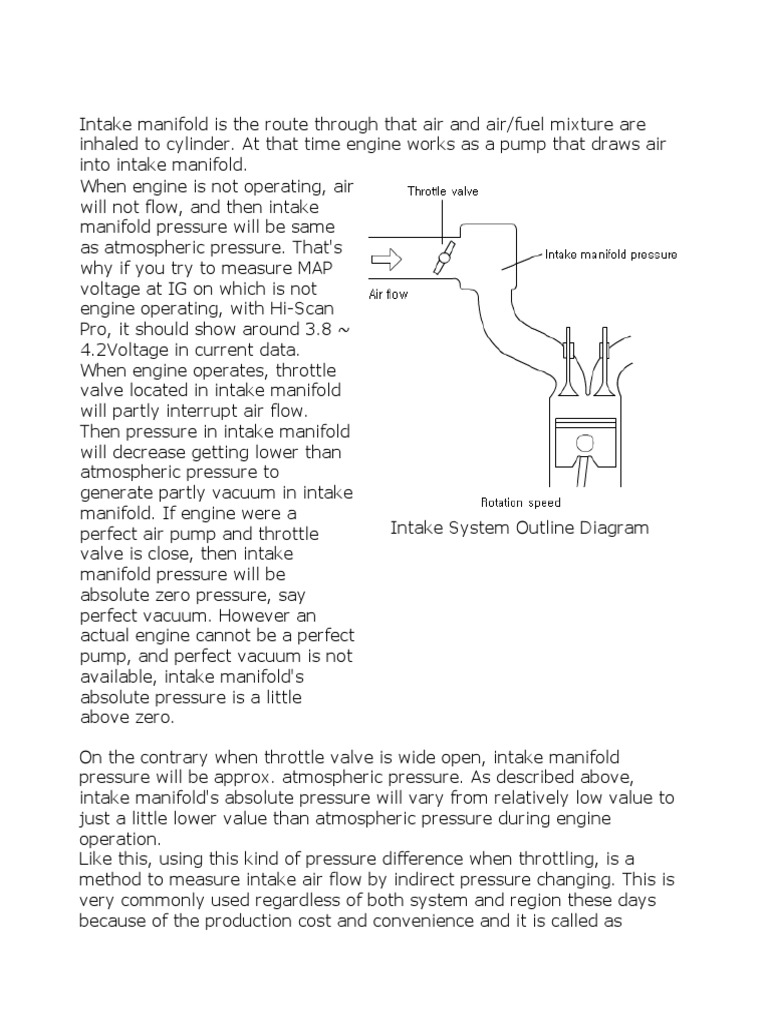 Intake manifold is the route through that air and air/fuel mixture are inhaled to cylinder. At that time engine works as a pump that draws air into intake manifold.
When engine is not operating, air will not flow, and then intake manifold pressure will be same as atmospheric pressure. That's why if you try to measure MAP voltage at IG on which is not engine operating, with Hi-Scan Pro, it should show around 3.8 ~ 4.2Voltage in current data.
When engine operates, throttle valve located in intake manifold will partly interrupt air flow. Then pressure in intake manifold will decrease getting lower than atmospheric pressure to generate partly vacuum in intake manifold. If engine were a perfect air pump and throttle valve is close, then intake manifold pressure will be absolute zero pressure, say perfect vacuum. However an actual engine cannot be a perfect pump, and perfect vacuum is not available, intake manifold's absolute pressure is a little above zero.

Throttle valve

Intake manifold pressure

Air flow

Rotation speed

Intake System Outline Diagram

On the contrary when throttle valve is wide open, intake manifold pressure will be approx. atmospheric pressure. As described above, intake manifold's absolute pressure will vary from relatively low value to just a little lower value than atmospheric pressure during engine operation.
Like this, using this kind of pressure difference when throttling, is a method to measure intake air flow by indirect pressure changing. This is very commonly used regardless of both system and region these days because of the production cost and convenience and it is called as